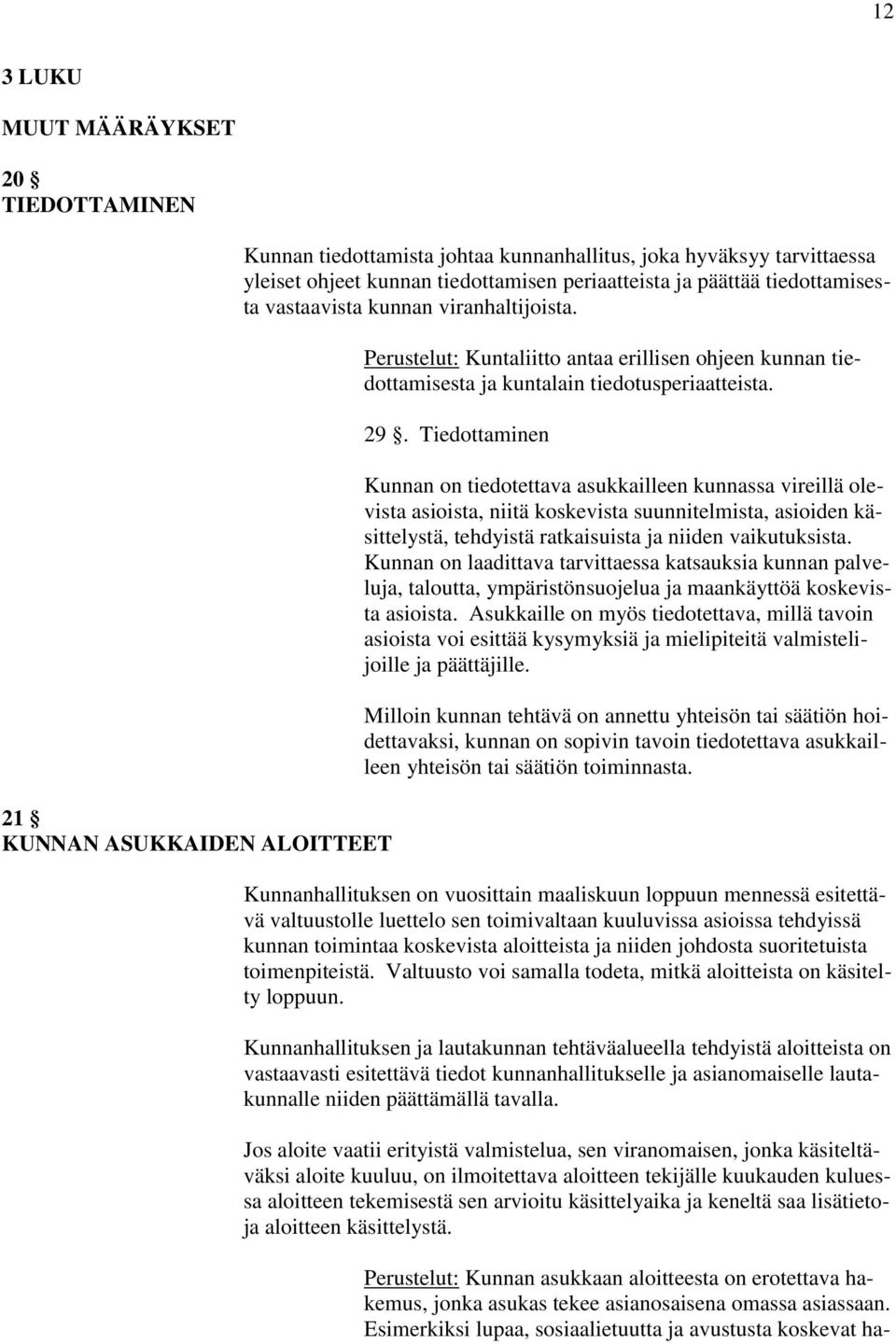 12

3 LUKU

MUUT MÄÄRÄYKSET

20 §
TIEDOTTAMINEN

Kunnan tiedottamista johtaa kunnanhallitus, joka hyväksyy tarvittaessa yleiset ohjeet kunnan tiedottamisen periaatteista ja päättää tiedottamisesta vastaavista kunnan viranhaltijoista.

Perustelut: Kuntaliitto antaa erillisen ohjeen kunnan tiedottamisesta ja kuntalain tiedotusperiaatteista.

29 §. Tiedottaminen

Kunnan on tiedotettava asukkailleen kunnassa vireillä olevista asioista, niitä koskevista suunnitelmista, asioiden käsittelystä, tehdyistä ratkaisuista ja niiden vaikutuksista. Kunnan on laadittava tarvittaessa katsauksia kunnan palveluja, taloutta, ympäristönsuojelua ja maankäyttöä koskevista asioista. Asukkaille on myös tiedotettava, millä tavoin asioista voi esittää kysymyksiä ja mielipiteitä valmistelijoille ja päättäjille.

Milloin kunnan tehtävä on annettu yhteisön tai säätiön hoidettavaksi, kunnan on sopivin tavoin tiedotettava asukkailleen yhteisön tai säätiön toiminnasta.

21 §
KUNNAN ASUKKAIDEN ALOITTEET

Kunnanhallituksen on vuosittain maaliskuun loppuun mennessä esitettävä valtuustolle luettelo sen toimivaltaan kuuluvissa asioissa tehdyissä kunnan toimintaa koskevista aloitteista ja niiden johdosta suoritetuista toimenpiteistä. Valtuusto voi samalla todeta, mitkä aloitteista on käsitelty loppuun.

Kunnanhallituksen ja lautakunnan tehtäväalueella tehdyistä aloitteista on vastaavasti esitettävä tiedot kunnanhallitukselle ja asianomaiselle lautakunnalle niiden päättämällä tavalla.

Jos aloite vaatii erityistä valmistelua, sen viranomaisen, jonka käsiteltäväksi aloite kuuluu, on ilmoitettava aloitteen tekijälle kuukauden kuluessa aloitteen tekemisestä sen arvioitu käsittelyaika ja keneltä saa lisätietoja aloitteen käsittelystä.

Perustelut: Kunnan asukkaan aloitteesta on erotettava hakemus, jonka asukas tekee asianosaisena omassa asiassaan. Esimerkiksi lupaa, sosiaalietuutta ja avustusta koskevat ha-